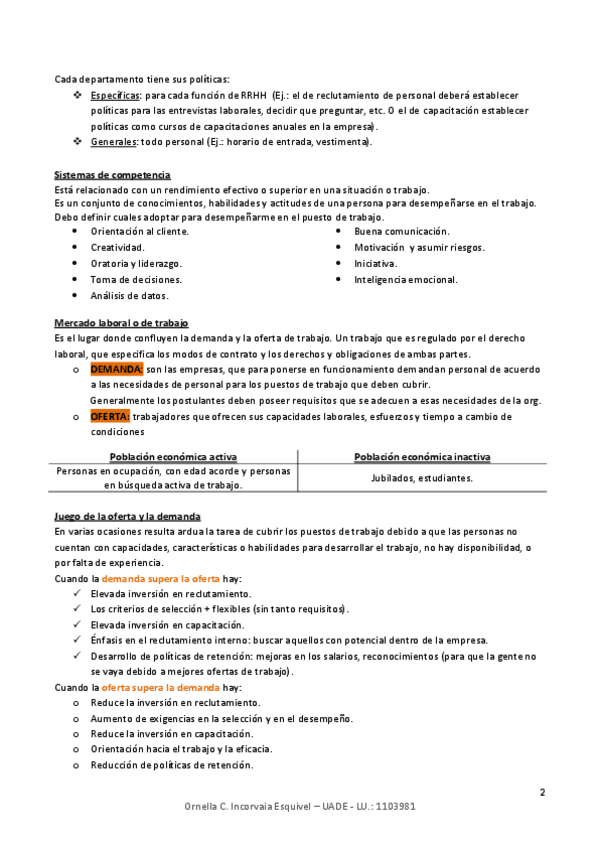 Cada departamento tiene sus políticas:

❖ Específicas: para cada función de RRHH (Ej.: el de reclutamiento de personal deberá establecer políticas para las entrevistas laborales, decidir que preguntar, etc. O el de capacitación establecer políticas como cursos de capacitaciones anuales en la empresa).
❖ Generales: todo personal (Ej.: horario de entrada, vestimenta).

Sistemas de competencia
Está relacionado con un rendimiento efectivo o superior en una situación o trabajo.
Es un conjunto de conocimientos, habilidades y actitudes de una persona para desempeñarse en el trabajo.
Debo definir cuales adoptar para desempeñarme en el puesto de trabajo.

• Orientación al cliente.
• Creatividad.
• Oratoria y liderazgo.
• Toma de decisiones.
• Análisis de datos.

• Buena comunicación.
• Motivación y asumir riesgos.
• Iniciativa.
• Inteligencia emocional.

Mercado laboral o de trabajo
Es el lugar donde confluyen la demanda y la oferta de trabajo. Un trabajo que es regulado por el derecho laboral, que especifica los modos de contrato y los derechos y obligaciones de ambas partes.

o DEMANDA: son las empresas, que para ponerse en funcionamiento demandan personal de acuerdo a las necesidades de personal para los puestos de trabajo que deben cubrir.
Generalmente los postulantes deben poseer requisitos que se adecuen a esas necesidades de la org.
o OFERTA: trabajadores que ofrecen sus capacidades laborales, esfuerzos y tiempo a cambio de condiciones

| Población económica activa | Población económica inactiva |
|---|---|
| Personas en ocupación, con edad acorde y personas en búsqueda activa de trabajo. | Jubilados, estudiantes. |

Juego de la oferta y la demanda
En varias ocasiones resulta ardua la tarea de cubrir los puestos de trabajo debido a que las personas no cuentan con capacidades, características o habilidades para desarrollar el trabajo, no hay disponibilidad, o por falta de experiencia.
Cuando la demanda supera la oferta hay:
✓ Elevada inversión en reclutamiento.
✓ Los criterios de selección + flexibles (sin tanto requisitos).
✓ Elevada inversión en capacitación.
✓ Énfasis en el reclutamiento interno: buscar aquellos con potencial dentro de la empresa.
✓ Desarrollo de políticas de retención: mejoras en los salarios, reconocimientos (para que la gente no se vaya debido a mejores ofertas de trabajo).
Cuando la oferta supera la demanda hay:
o Reduce la inversión en reclutamiento.
o Aumento de exigencias en la selección y en el desempeño.
o Reduce la inversión en capacitación.
o Orientación hacia el trabajo y la eficacia.
o Reducción de políticas de retención.

2

Ornella C. Incorvaia Esquivel – UADE - LU.: 1103981